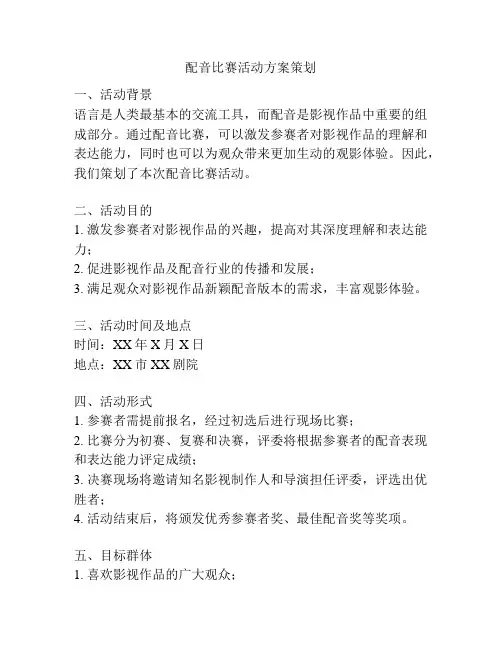 配音比赛活动方案策划

一、活动背景
语言是人类最基本的交流工具，而配音是影视作品中重要的组成部分。通过配音比赛，可以激发参赛者对影视作品的理解和表达能力，同时也可以为观众带来更加生动的观影体验。因此，我们策划了本次配音比赛活动。

二、活动目的
1. 激发参赛者对影视作品的兴趣，提高对其深度理解和表达能力；
2. 促进影视作品及配音行业的传播和发展；
3. 满足观众对影视作品新颖配音版本的需求，丰富观影体验。

三、活动时间及地点
时间：XX 年 X 月 X 日
地点：XX 市 XX 剧院

四、活动形式
1. 参赛者需提前报名，经过初选后进行现场比赛；
2. 比赛分为初赛、复赛和决赛，评委将根据参赛者的配音表现和表达能力评定成绩；
3. 决赛现场将邀请知名影视制作人和导演担任评委，评选出优胜者；
4. 活动结束后，将颁发优秀参赛者奖、最佳配音奖等奖项。

五、目标群体
1. 喜欢影视作品的广大观众；